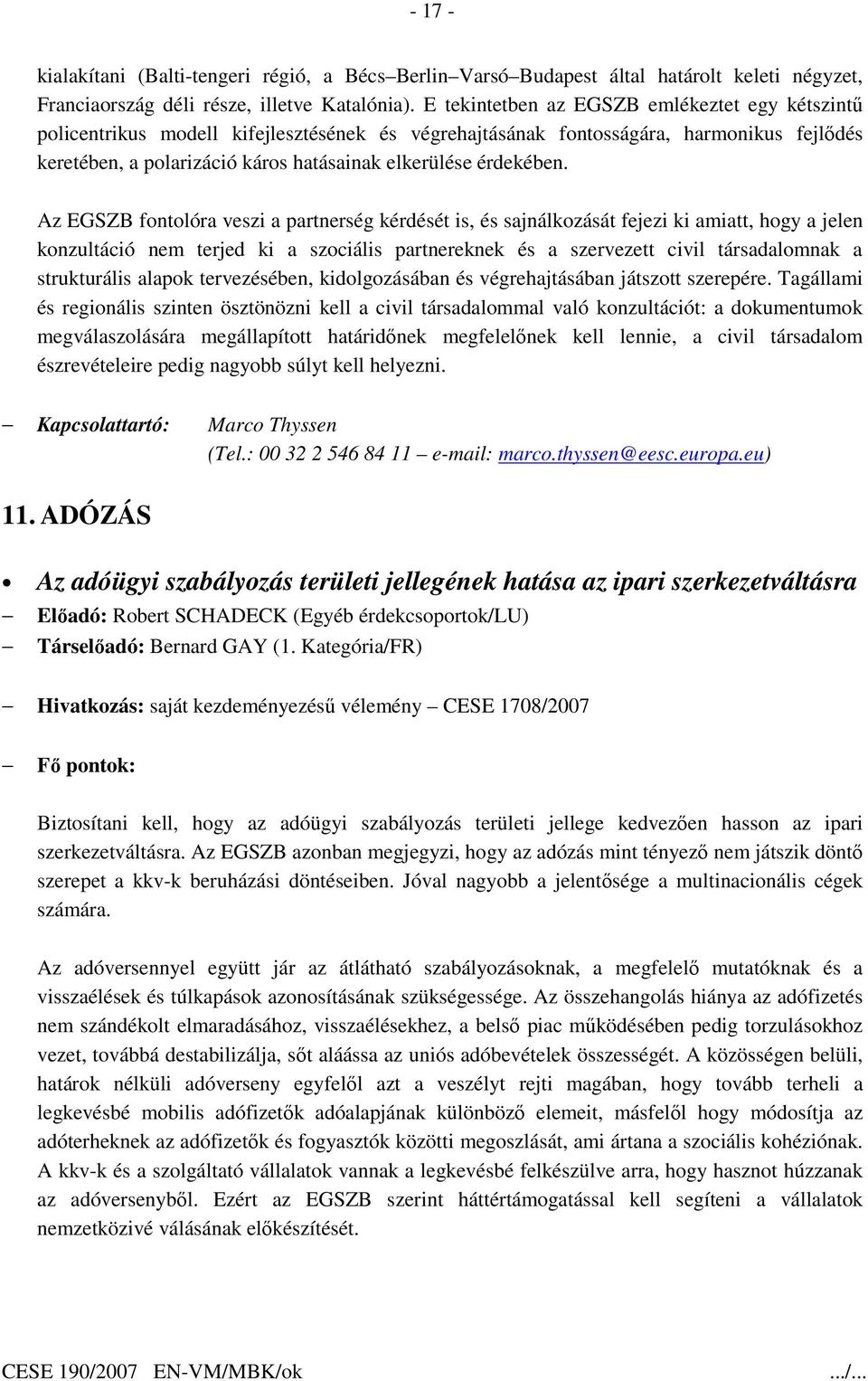 - 17 -

kialakítani (Balti-tengeri régió, a Bécs–Berlin–Varsó–Budapest által határolt keleti négyzet, Franciaország déli része, illetve Katalónia). E tekintetben az EGSZB emlékeztet egy kétszintű policentrikus modell kifejlesztésének és végrehajtásának fontosságára, harmonikus fejlődés keretében, a polarizáció káros hatásainak elkerülése érdekében.

Az EGSZB fontolóra veszi a partnerség kérdését is, és sajnálkozását fejezi ki amiatt, hogy a jelen konzultáció nem terjed ki a szociális partnereknek és a szervezett civil társadalomnak a strukturális alapok tervezésében, kidolgozásában és végrehajtásában játszott szerepére. Tagállami és regionális szinten ösztönözni kell a civil társadalommal való konzultációt: a dokumentumok megválaszolására megállapított határidőnek megfelelőnek kell lennie, a civil társadalom észrevételeire pedig nagyobb súlyt kell helyezni.

– Kapcsolattartó: Marco Thyssen
(Tel.: 00 32 2 546 84 11 – e-mail: marco.thyssen@eesc.europa.eu)

11. ADÓZÁS

• Az adóügyi szabályozás területi jellegének hatása az ipari szerkezetváltásra
– Előadó: Robert SCHADECK (Egyéb érdekcsoportok/LU)
– Társelőadó: Bernard GAY (1. Kategória/FR)

– Hivatkozás: saját kezdeményezésű vélemény – CESE 1708/2007

– Fő pontok:

Biztosítani kell, hogy az adóügyi szabályozás területi jellege kedvezően hasson az ipari szerkezetváltásra. Az EGSZB azonban megjegyzi, hogy az adózás mint tényező nem játszik döntő szerepet a kkv-k beruházási döntéseiben. Jóval nagyobb a jelentősége a multinacionális cégek számára.

Az adóversennyel együtt jár az átlátható szabályozásoknak, a megfelelő mutatóknak és a visszaélések és túlkapások azonosításának szükségessége. Az összehangolás hiánya az adófizetés nem szándékolt elmaradásához, visszaélésekhez, a belső piac működésében pedig torzulásokhoz vezet, továbbá destabilizálja, sőt aláássa az uniós adóbevételek összességét. A közösségen belüli, határok nélküli adóverseny egyfelől azt a veszélyt rejti magában, hogy tovább terheli a legkevésbé mobilis adófizetők adóalapjának különböző elemeit, másfelől hogy módosítja az adóterheknek az adófizetők és fogyasztók közötti megoszlását, ami ártana a szociális kohéziónak. A kkv-k és a szolgáltató vállalatok vannak a legkevésbé felkészülve arra, hogy hasznot húzzanak az adóversenyből. Ezért az EGSZB szerint háttértámogatással kell segíteni a vállalatok nemzetközivé válásának előkészítését.

CESE 190/2007 EN-VM/MBK/ok .../...